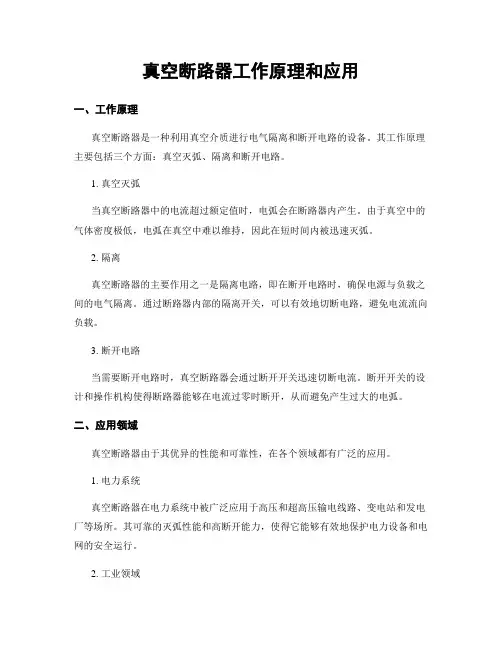 真空断路器工作原理和应用

一、工作原理

真空断路器是一种利用真空介质进行电气隔离和断开电路的设备。其工作原理主要包括三个方面：真空灭弧、隔离和断开电路。

1. 真空灭弧

当真空断路器中的电流超过额定值时，电弧会在断路器内产生。由于真空中的气体密度极低，电弧在真空中难以维持，因此在短时间内被迅速灭弧。

2. 隔离

真空断路器的主要作用之一是隔离电路，即在断开电路时，确保电源与负载之间的电气隔离。通过断路器内部的隔离开关，可以有效地切断电路，避免电流流向负载。

3. 断开电路

当需要断开电路时，真空断路器会通过断开开关迅速切断电流。断开开关的设计和操作机构使得断路器能够在电流过零时断开，从而避免产生过大的电弧。

二、应用领域

真空断路器由于其优异的性能和可靠性，在各个领域都有广泛的应用。

1. 电力系统

真空断路器在电力系统中被广泛应用于高压和超高压输电线路、变电站和发电厂等场所。其可靠的灭弧性能和高断开能力，使得它能够有效地保护电力设备和电网的安全运行。

2. 工业领域